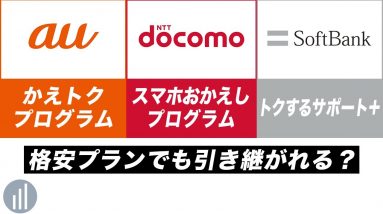 au

NTT docomo

SoftBank

かえトク プログラム

スマホおかえし プログラム

トクするサポート+

格安プランでも引き継がれる？